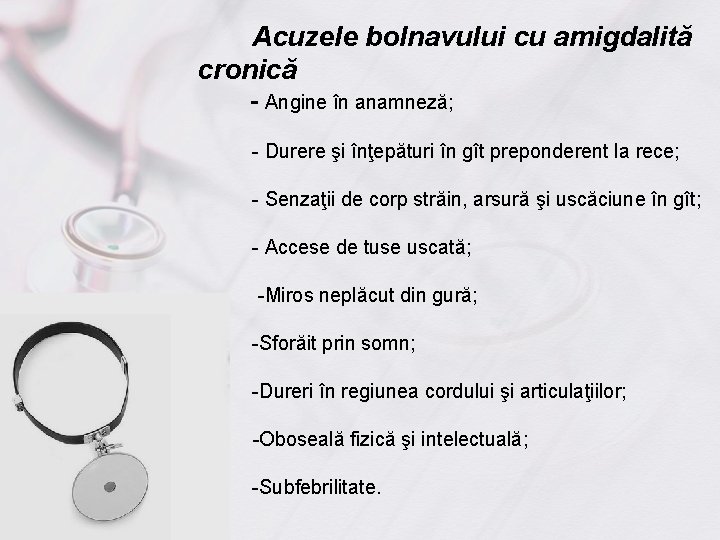 Acuzele bolnavului cu amigdalită cronică

- Angine în anamneză;

- Durere şi înţepături în gît preponderent la rece;

- Senzaţii de corp străin, arsură şi uscăciune în gît;

- Accese de tuse uscată;

-Miros neplăcut din gură;

-Sforăit prin somn;

-Dureri în regiunea cordului şi articulaţiilor;

-Oboseală fizică şi intelectuală;

-Subfebrilitate.